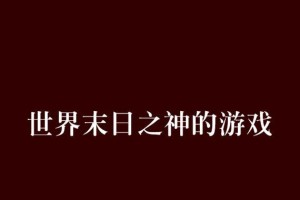 世界末日之神的游戏